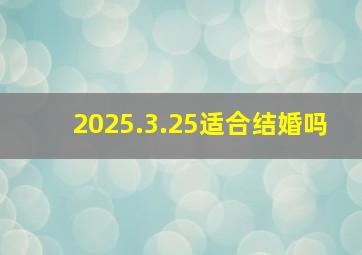 2025.3.25适合结婚吗